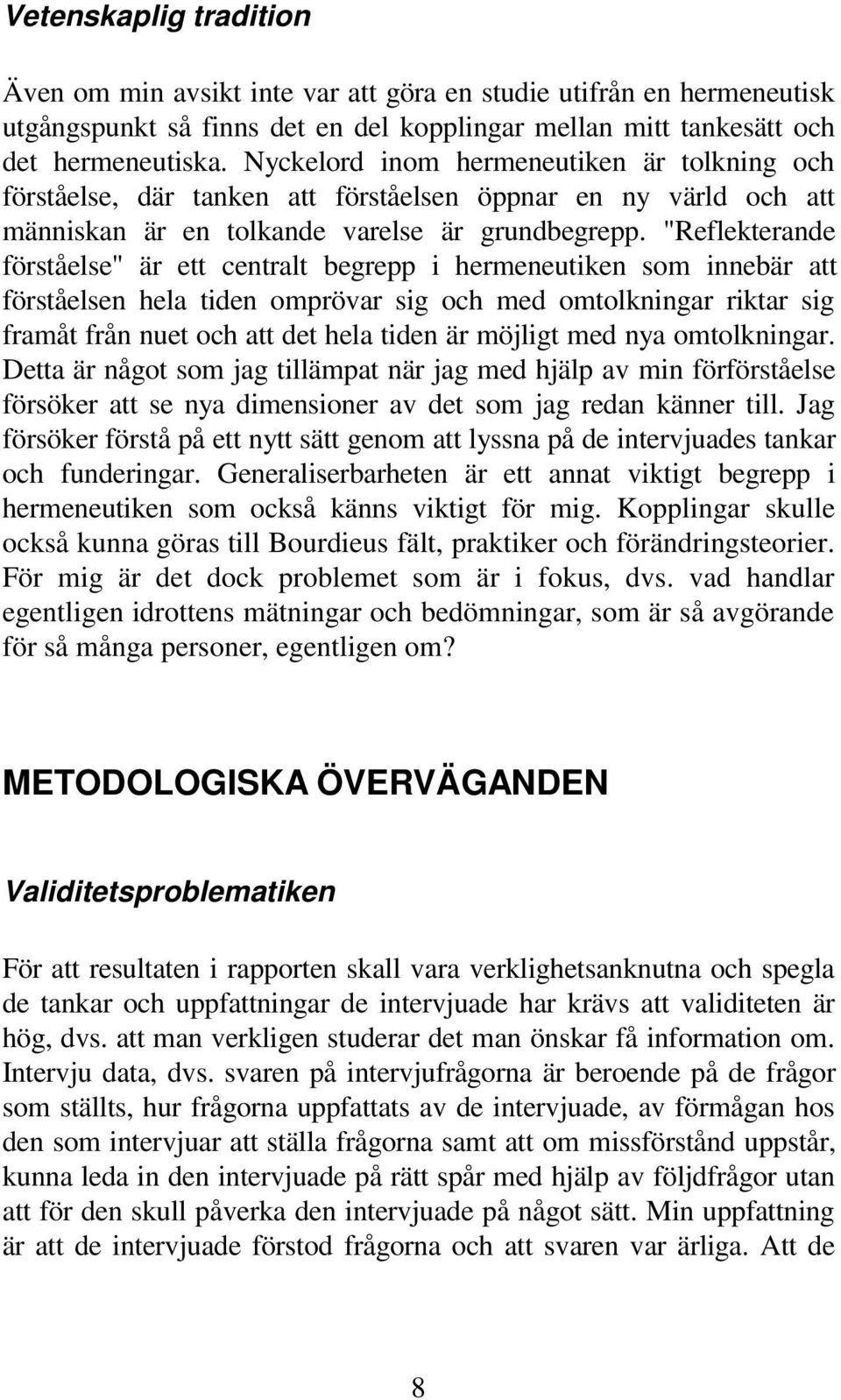 Vetenskaplig tradition

Även om min avsikt inte var att göra en studie utifrån en hermeneutisk utgångspunkt så finns det en del kopplingar mellan mitt tankesätt och det hermeneutiska. Nyckelord inom hermeneutiken är tolkning och förståelse, där tanken att förståelsen öppnar en ny värld och att människan är en tolkande varelse är grundbegrepp. "Reflekterande förståelse" är ett centralt begrepp i hermeneutiken som innebär att förståelsen hela tiden omprövar sig och med omtolkningar riktar sig framåt från nuet och att det hela tiden är möjligt med nya omtolkningar. Detta är något som jag tillämpat när jag med hjälp av min förförståelse försöker att se nya dimensioner av det som jag redan känner till. Jag försöker förstå på ett nytt sätt genom att lyssna på de intervjuades tankar och funderingar. Generaliserbarheten är ett annat viktigt begrepp i hermeneutiken som också känns viktigt för mig. Kopplingar skulle också kunna göras till Bourdieus fält, praktiker och förändringsteorier. För mig är det dock problemet som är i fokus, dvs. vad handlar egentligen idrottens mätningar och bedömningar, som är så avgörande för så många personer, egentligen om?

METODOLOGISKA ÖVERVÄGANDEN

Validitetsproblematiken

För att resultaten i rapporten skall vara verklighetsanknutna och spegla de tankar och uppfattningar de intervjuade har krävs att validiteten är hög, dvs. att man verkligen studerar det man önskar få information om. Intervju data, dvs. svaren på intervjufrågorna är beroende på de frågor som ställts, hur frågorna uppfattats av de intervjuade, av förmågan hos den som intervjuar att ställa frågorna samt att om missförstånd uppstår, kunna leda in den intervjuade på rätt spår med hjälp av följdfrågor utan att för den skull påverka den intervjuade på något sätt. Min uppfattning är att de intervjuade förstod frågorna och att svaren var ärliga. Att de

8